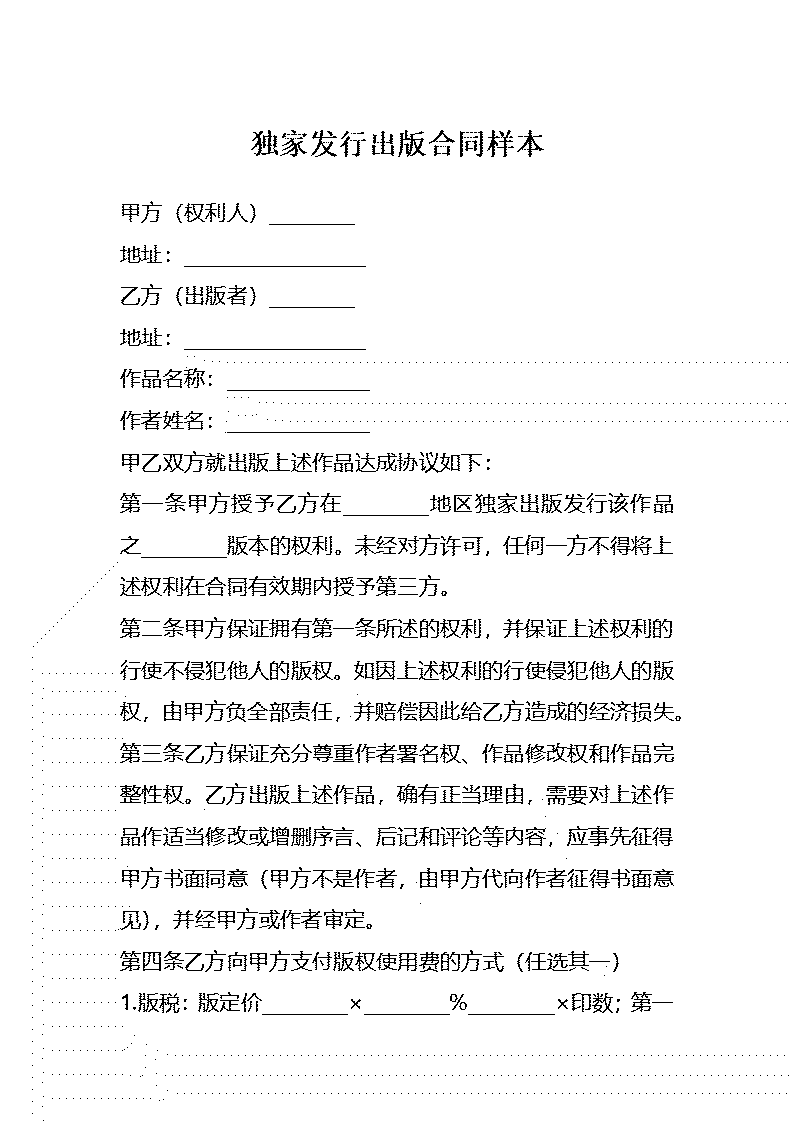 独家发行出版合同样本

甲方（权利人）________

地址：________________

乙方（出版者）________

地址：________________

作品名称：____________

作者姓名：____________

甲乙双方就出版上述作品达成协议如下：

第一条甲方授予乙方在________地区独家出版发行该作品之________版本的权利。未经对方许可，任何一方不得将上述权利在合同有效期内授予第三方。

第二条甲方保证拥有第一条所述的权利，并保证上述权利的行使不侵犯他人的版权。如因上述权利的行使侵犯他人的版权，由甲方负全部责任，并赔偿因此给乙方造成的经济损失。

第三条乙方保证充分尊重作者署名权、作品修改权和作品完整性权。乙方出版上述作品，确有正当理由，需要对上述作品作适当修改或增删序言、后记和评论等内容，应事先征得甲方书面同意（甲方不是作者，由甲方代向作者征得书面意见），并经甲方或作者审定。

第四条乙方向甲方支付版权使用费的方式（任选其一）

1.版税：版定价________×________%________×印数；第一